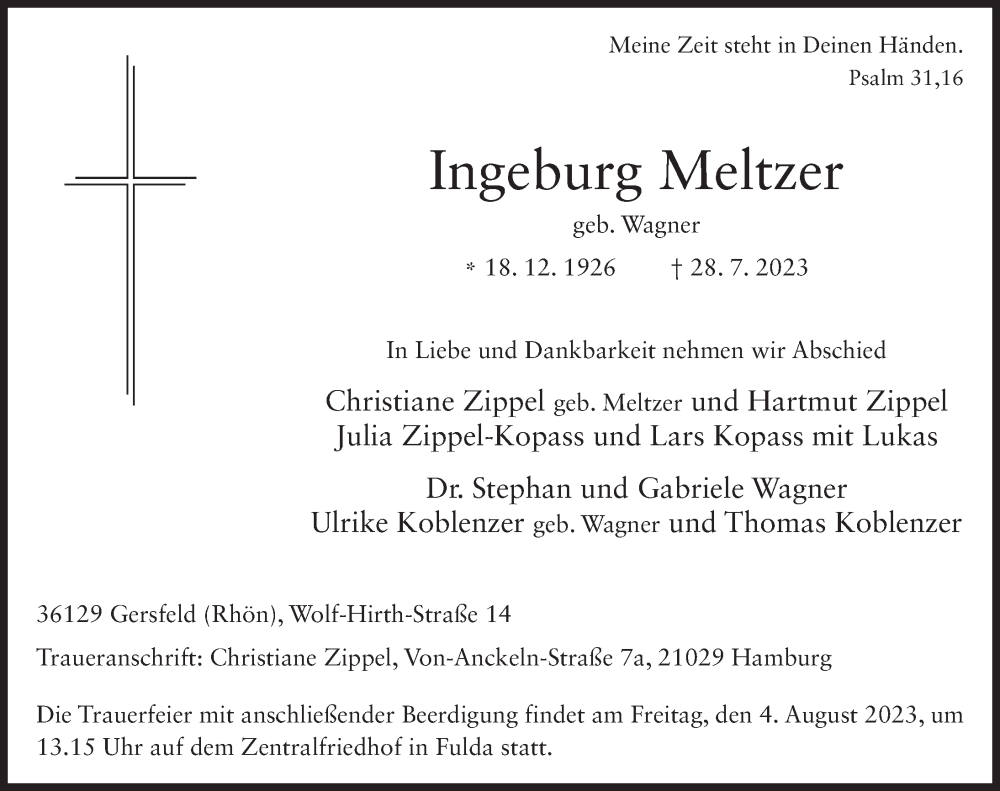 Meine Zeit steht in Deinen Händen.
Psalm 31,16

Ingeburg Meltzer
geb. Wagner
* 18. 12. 1926 † 28. 7. 2023

In Liebe und Dankbarkeit nehmen wir Abschied

Christiane Zippel geb. Meltzer und Hartmut Zippel
Julia Zippel-Kopass und Lars Kopass mit Lukas

Dr. Stephan und Gabriele Wagner
Ulrike Koblenzer geb. Wagner und Thomas Koblenzer

36129 Gersfeld (Rhön), Wolf-Hirth-Straße 14

Traueranschrift: Christiane Zippel, Von-Anckeln-Straße 7a, 21029 Hamburg

Die Trauerfeier mit anschließender Beerdigung findet am Freitag, den 4. August 2023, um 13.15 Uhr auf dem Zentralfriedhof in Fulda statt.